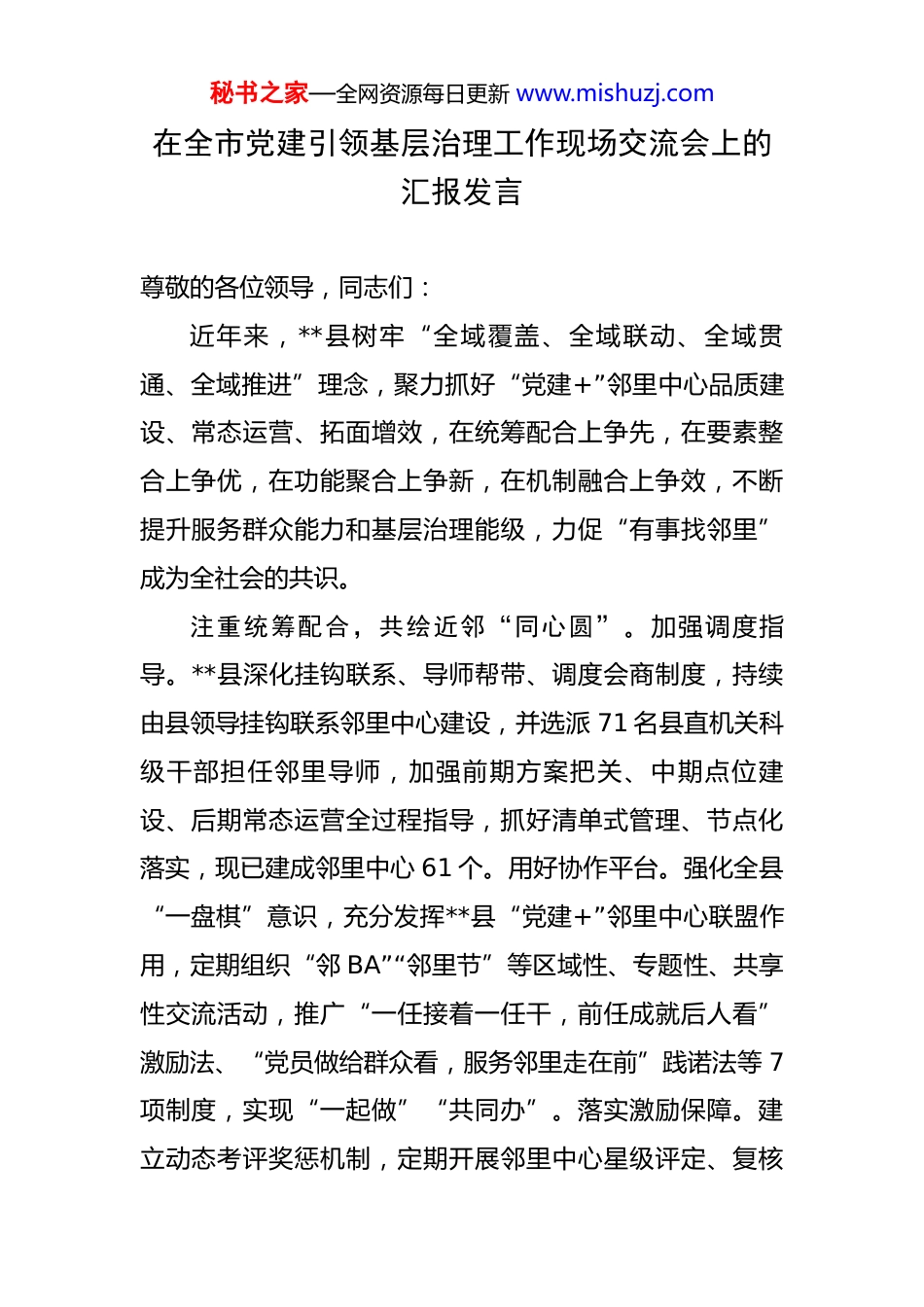 秘书之家—全网资源每日更新 www.mishuzj.com

在全市党建引领基层治理工作现场交流会上的汇报发言

尊敬的各位领导，同志们：

近年来，**县树牢“全域覆盖、全域联动、全域贯通、全域推进”理念，聚力抓好“党建+”邻里中心品质建设、常态运营、拓面增效，在统筹配合上争先，在要素整合上争优，在功能聚合上争新，在机制融合上争效，不断提升服务群众能力和基层治理能级，力促“有事找邻里”成为全社会的共识。

注重统筹配合，共绘近邻“同心圆”。加强调度指导。**县深化挂钩联系、导师帮带、调度会商制度，持续由县领导挂钩联系邻里中心建设，并选派 71 名县直机关科级干部担任邻里导师，加强前期方案把关、中期点位建设、后期常态运营全过程指导，抓好清单式管理、节点化落实，现已建成邻里中心 61 个。用好协作平台。强化全县“一盘棋”意识，充分发挥**县“党建+”邻里中心联盟作用，定期组织“邻 BA”“邻里节”等区域性、专题性、共享性交流活动，推广“一任接着一任干，前任成就后人看”激励法、“党员做给群众看，服务邻里走在前”践诺法等 7 项制度，实现“一起做”“共同办”。落实激励保障。建立动态考评奖惩机制，定期开展邻里中心星级评定、复核